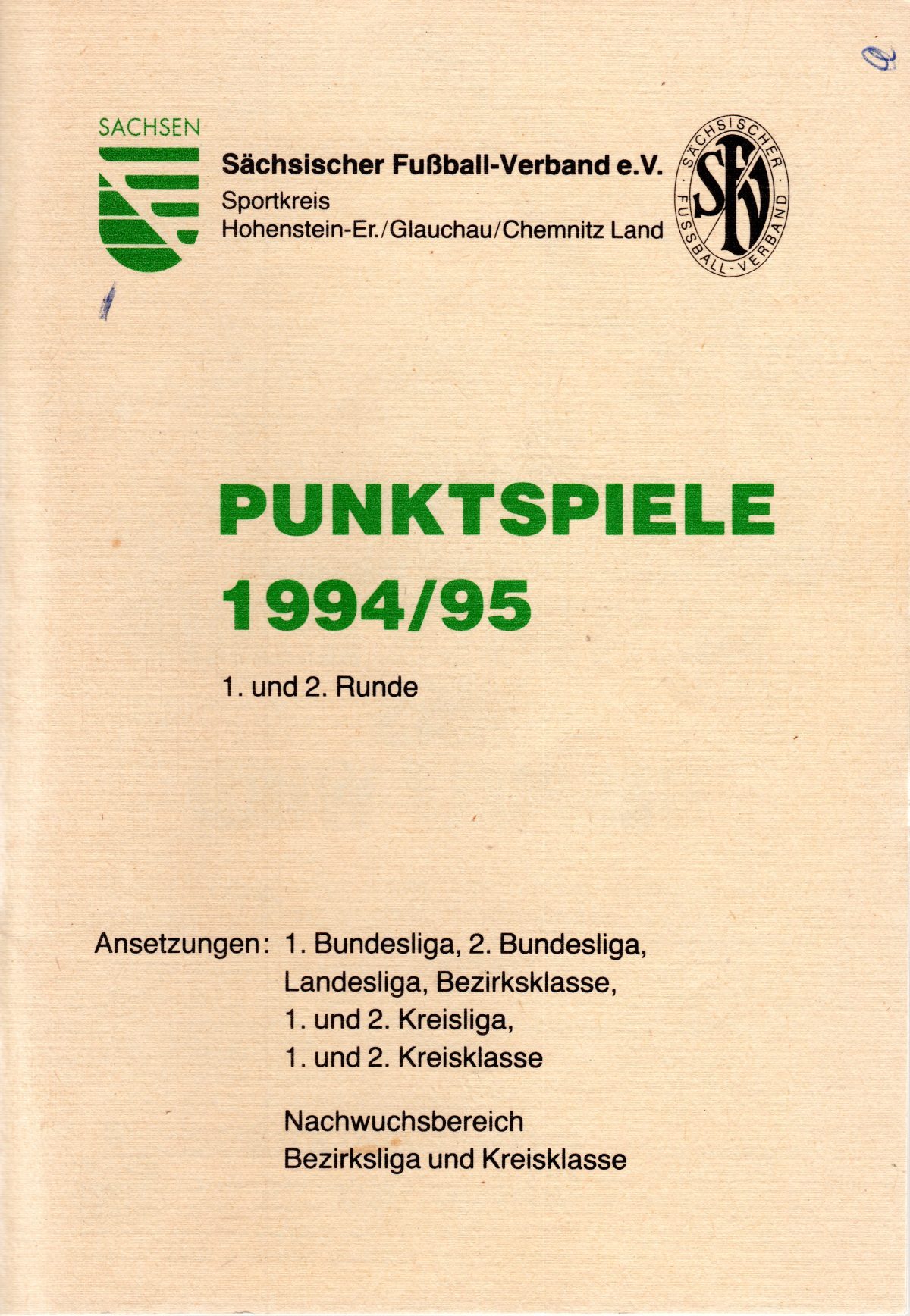 SACHSEN

Sächsischer Fußball-Verband e.V.
Sportkreis
Hohenstein-Er./Glauchau/Chemnitz Land

SÄCHSISCHER FUSSBALL-VERBAND
SFV

PUNKTSPIELE
1994/95

1. und 2. Runde

Ansetzungen: 1. Bundesliga, 2. Bundesliga, Landesliga, Bezirksklasse, 1. und 2. Kreisliga, 1. und 2. Kreisklasse

Nachwuchsbereich
Bezirksliga und Kreisklasse